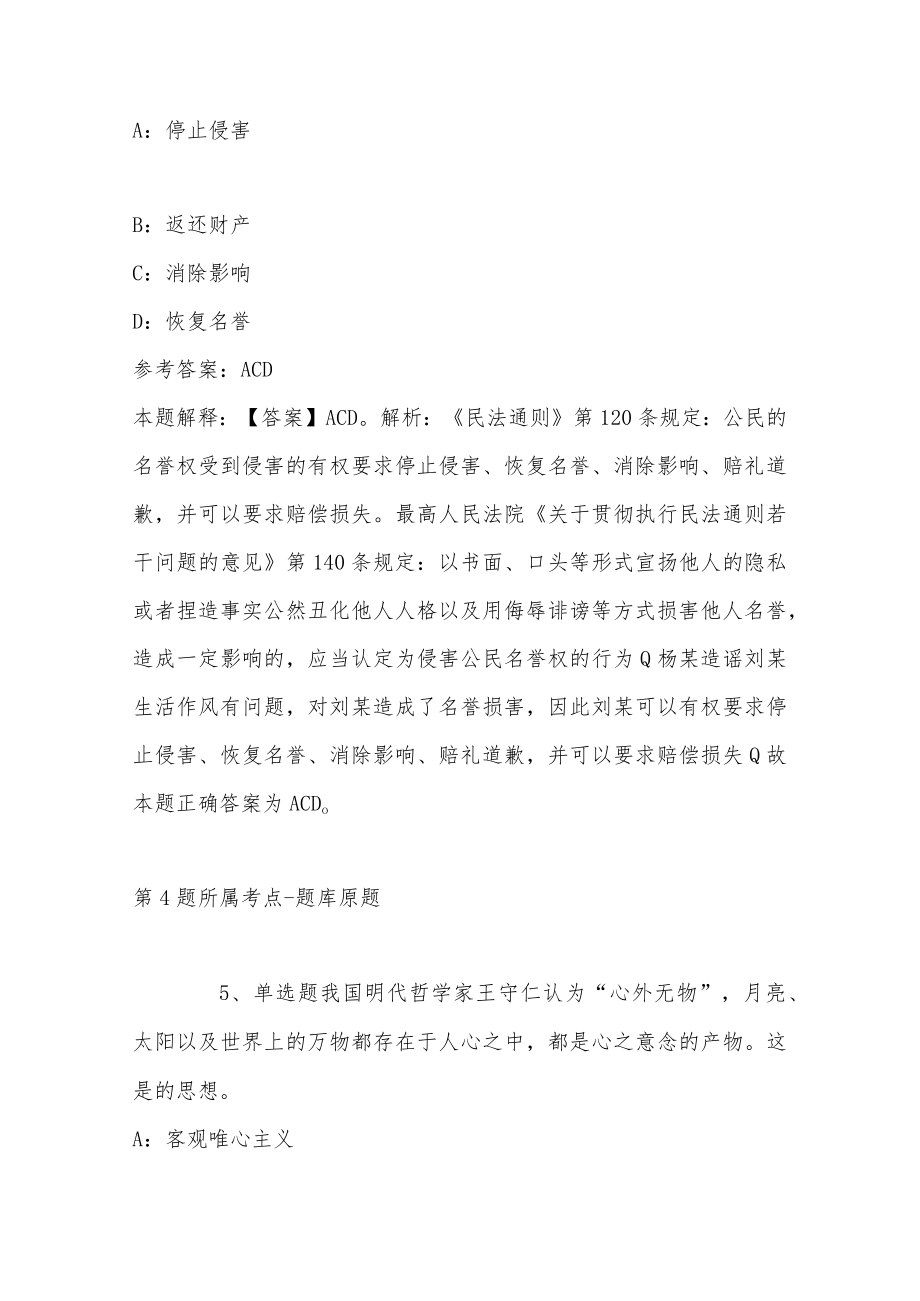 A：停止侵害

B：返还财产

C：消除影响

D：恢复名誉

参考答案：ACD

本题解释：【答案】ACD。解析：《民法通则》第120条规定：公民的名誉权受到侵害的有权要求停止侵害、恢复名誉、消除影响、赔礼道歉，并可以要求赔偿损失。最高人民法院《关于贯彻执行民法通则若干问题的意见》第140条规定：以书面、口头等形式宣扬他人的隐私或者捏造事实公然丑化他人人格以及用侮辱诽谤等方式损害他人名誉，造成一定影响的，应当认定为侵害公民名誉权的行为Q杨某造谣刘某生活作风有问题，对刘某造成了名誉损害，因此刘某可以有权要求停止侵害、恢复名誉、消除影响、赔礼道歉，并可以要求赔偿损失Q故本题正确答案为ACD。

第4题所属考点-题库原题

5、单选题我国明代哲学家王守仁认为“心外无物”，月亮、太阳以及世界上的万物都存在于人心之中，都是心之意念的产物。这是的思想。

A：客观唯心主义